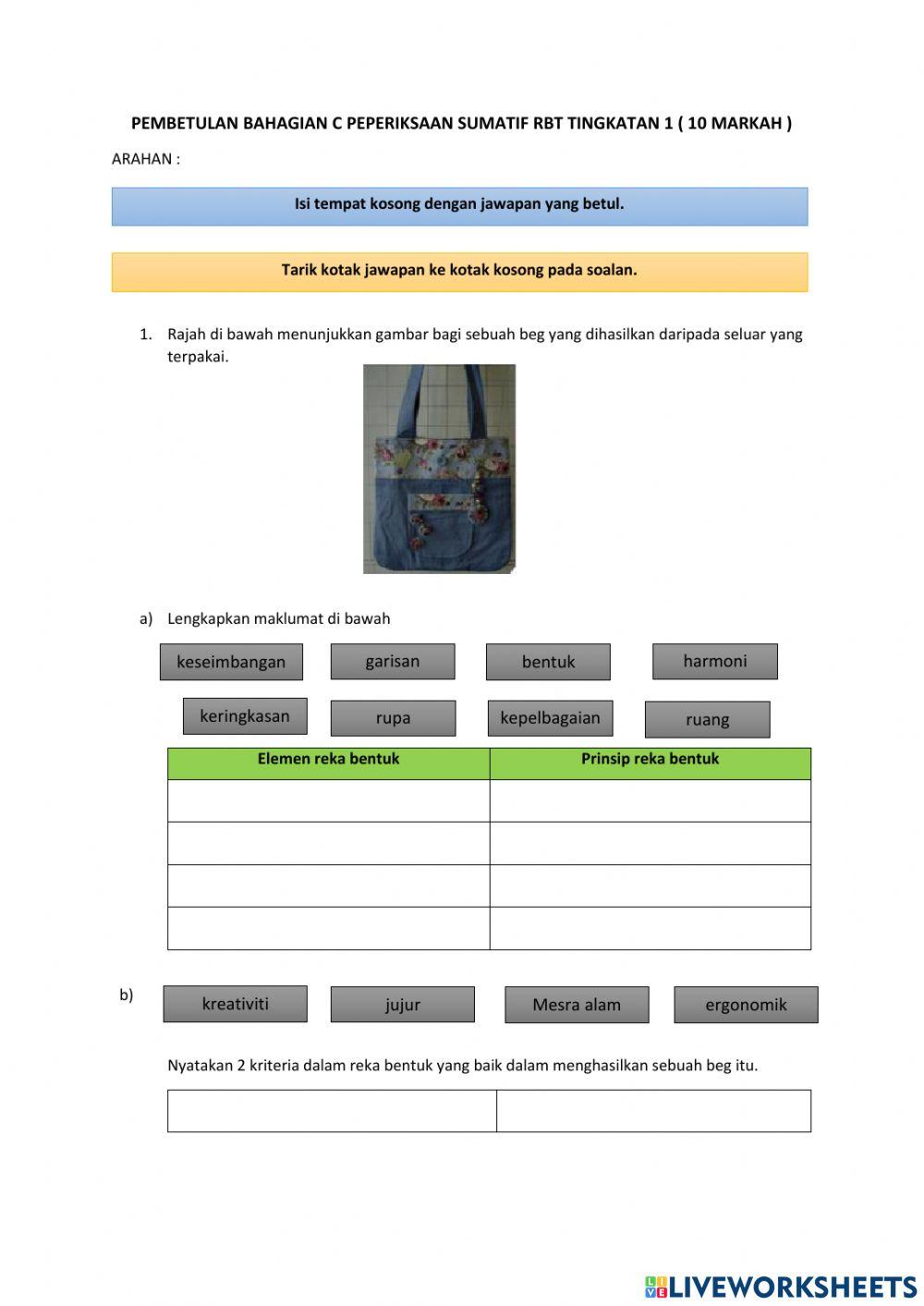 PEMBETULAN BAHAGIAN C PEPERIKSAAN SUMATIF RBT TINGKATAN 1 ( 10 MARKAH )

ARAHAN :

Isi tempat kosong dengan jawapan yang betul.

Tarik kotak jawapan ke kotak kosong pada soalan.

1. Rajah di bawah menunjukkan gambar bagi sebuah beg yang dihasilkan daripada seluar yang terpakai.

a) Lengkapkan maklumat di bawah

keseimbangan garisan bentuk harmoni

keringkasan rupa kepelbagaian ruang

| Elemen reka bentuk | Prinsip reka bentuk |
|---|---|
| | |
| | |
| | |
| | |

b) kreativiti jujur Mesra alam ergonomik

Nyatakan 2 kriteria dalam reka bentuk yang baik dalam menghasilkan sebuah beg itu.

| | |
|---|---|

LIVEWORKSHEETS